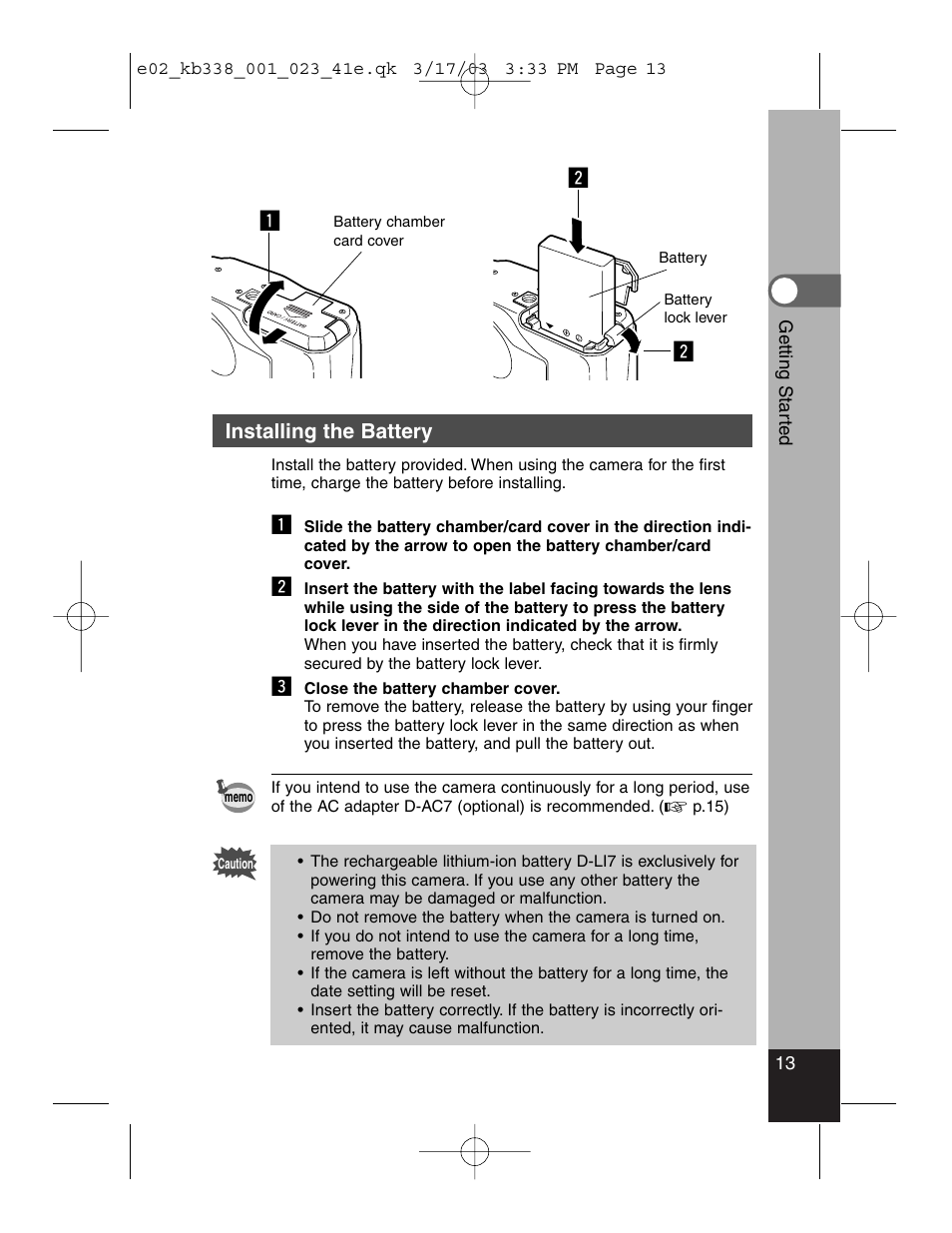 e02_kb338_001_023_41e.qk 3/17/03 3:33 PM Page 13

1

Battery chamber card cover

2

Battery

Battery lock lever

2

Getting Started

Installing the Battery

Install the battery provided. When using the camera for the first time, charge the battery before installing.

1 Slide the battery chamber/card cover in the direction indicated by the arrow to open the battery chamber/card cover.

2 Insert the battery with the label facing towards the lens while using the side of the battery to press the battery lock lever in the direction indicated by the arrow.
When you have inserted the battery, check that it is firmly secured by the battery lock lever.

3 Close the battery chamber cover.
To remove the battery, release the battery by using your finger to press the battery lock lever in the same direction as when you inserted the battery, and pull the battery out.

memo

If you intend to use the camera continuously for a long period, use of the AC adapter D-AC7 (optional) is recommended. (☞ p.15)

Caution

• The rechargeable lithium-ion battery D-LI7 is exclusively for powering this camera. If you use any other battery the camera may be damaged or malfunction.
• Do not remove the battery when the camera is turned on.
• If you do not intend to use the camera for a long time, remove the battery.
• If the camera is left without the battery for a long time, the date setting will be reset.
• Insert the battery correctly. If the battery is incorrectly oriented, it may cause malfunction.

13